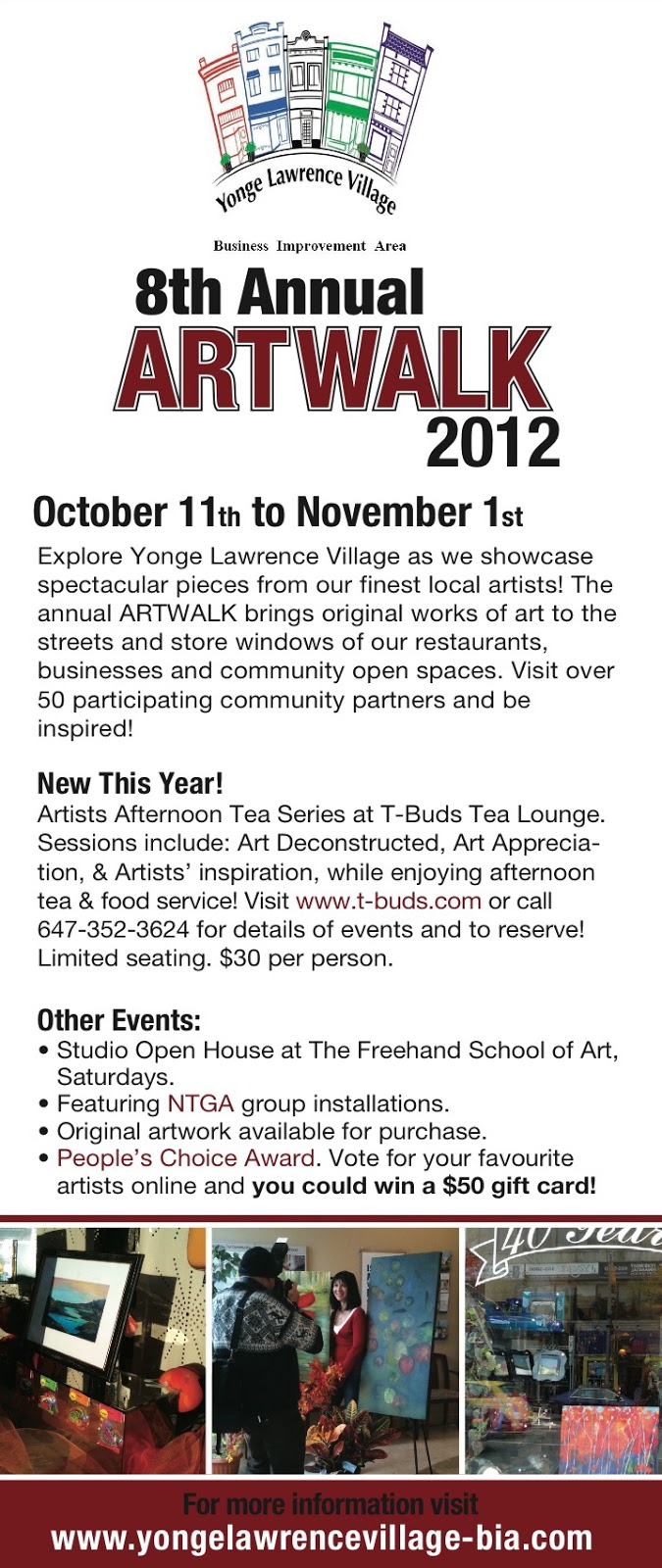 Yonge Lawrence Village

Business Improvement Area

8th Annual
ARTWALK
2012

October 11th to November 1st

Explore Yonge Lawrence Village as we showcase spectacular pieces from our finest local artists! The annual ARTWALK brings original works of art to the streets and store windows of our restaurants, businesses and community open spaces. Visit over 50 participating community partners and be inspired!

New This Year!
Artists Afternoon Tea Series at T-Buds Tea Lounge. Sessions include: Art Deconstructed, Art Appreciation, & Artists' inspiration, while enjoying afternoon tea & food service! Visit www.t-buds.com or call 647-352-3624 for details of events and to reserve! Limited seating. $30 per person.

Other Events:
• Studio Open House at The Freehand School of Art, Saturdays.
• Featuring NTGA group installations.
• Original artwork available for purchase.
• People's Choice Award. Vote for your favourite artists online and you could win a $50 gift card!

40 Year

For more information visit
www.yongelawrencevillage-bia.com